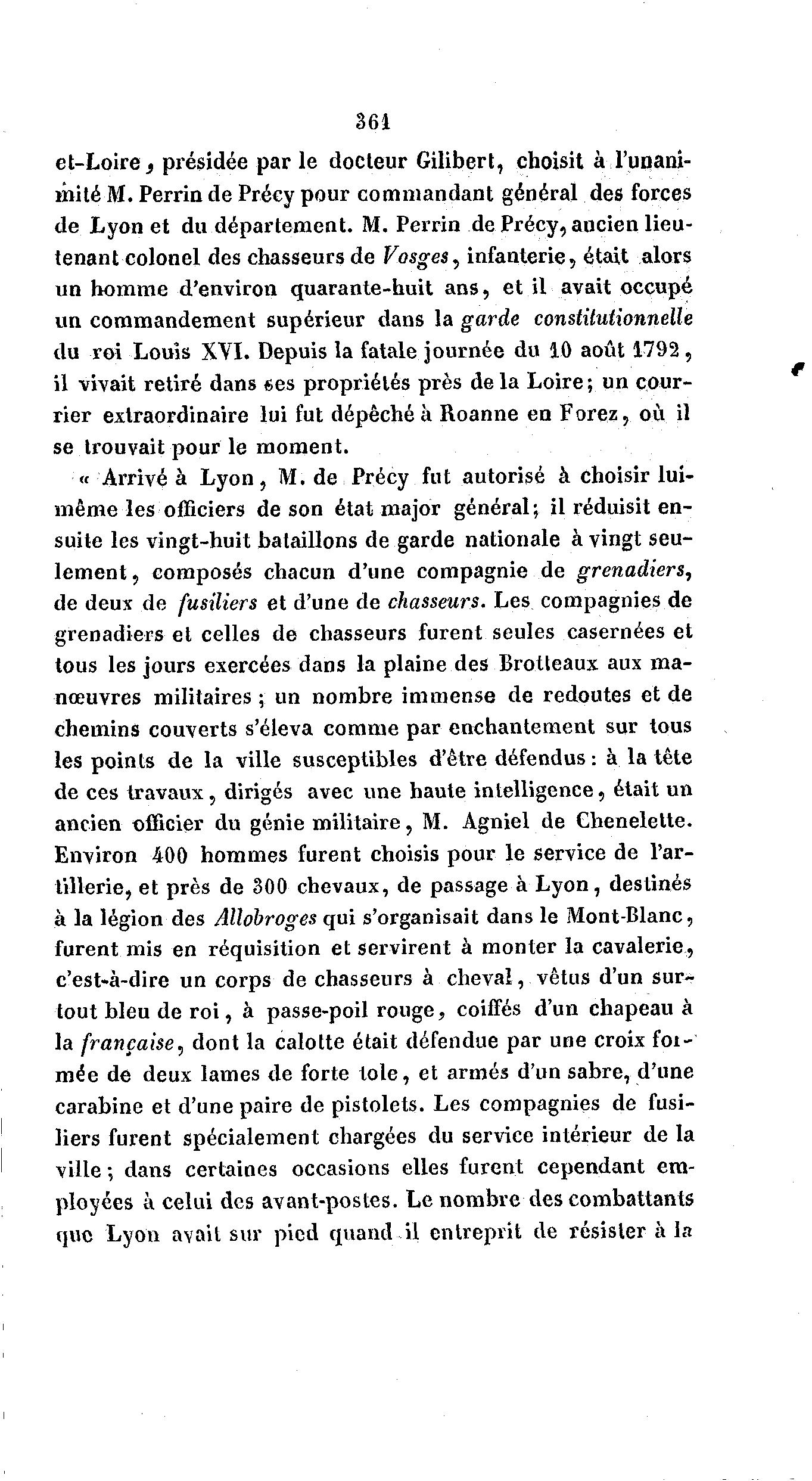 361

et-Loire, présidée par le docteur Gilibert, choisit à l'unanimité M. Perrin de Précy pour commandant général des forces de Lyon et du département. M. Perrin de Précy, ancien lieutenant colonel des chasseurs de Vosges, infanterie, était alors un homme d'environ quarante-huit ans, et il avait occupé un commandement supérieur dans la garde constitutionnelle du roi Louis XVI. Depuis la fatale journée du 10 août 1792, il vivait retiré dans ses propriétés près de la Loire; un courrier extraordinaire lui fut dépêché à Roanne en Forez, où il se trouvait pour le moment.

« Arrivé à Lyon, M. de Précy fut autorisé à choisir lui-même les officiers de son état major général; il réduisit ensuite les vingt-huit bataillons de garde nationale à vingt seulement, composés chacun d'une compagnie de grenadiers, de deux de fusiliers et d'une de chasseurs. Les compagnies de grenadiers et celles de chasseurs furent seules casernées et tous les jours exercées dans la plaine des Brotteaux aux manœuvres militaires; un nombre immense de redoutes et de chemins couverts s'éleva comme par enchantement sur tous les points de la ville susceptibles d'être défendus: à la tête de ces travaux, dirigés avec une haute intelligence, était un ancien officier du génie militaire, M. Agniel de Chenelette. Environ 400 hommes furent choisis pour le service de l'artillerie, et près de 300 chevaux, de passage à Lyon, destinés à la légion des Allobroges qui s'organisait dans le Mont-Blanc, furent mis en réquisition et servirent à monter la cavalerie, c'est-à-dire un corps de chasseurs à cheval, vêtus d'un surtout bleu de roi, à passe-poil rouge, coiffés d'un chapeau à la française, dont la calotte était défendue par une croix formée de deux lames de forte tole, et armés d'un sabre, d'une carabine et d'une paire de pistolets. Les compagnies de fusiliers furent spécialement chargées du service intérieur de la ville; dans certaines occasions elles furent cependant employées à celui des avant-postes. Le nombre des combattants que Lyon avait sur pied quand il entreprit de résister à la